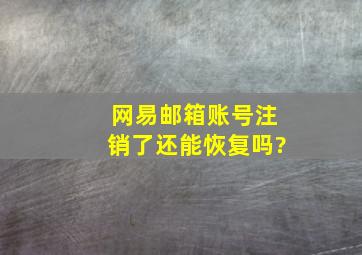 网易邮箱账号注销了还能恢复吗?